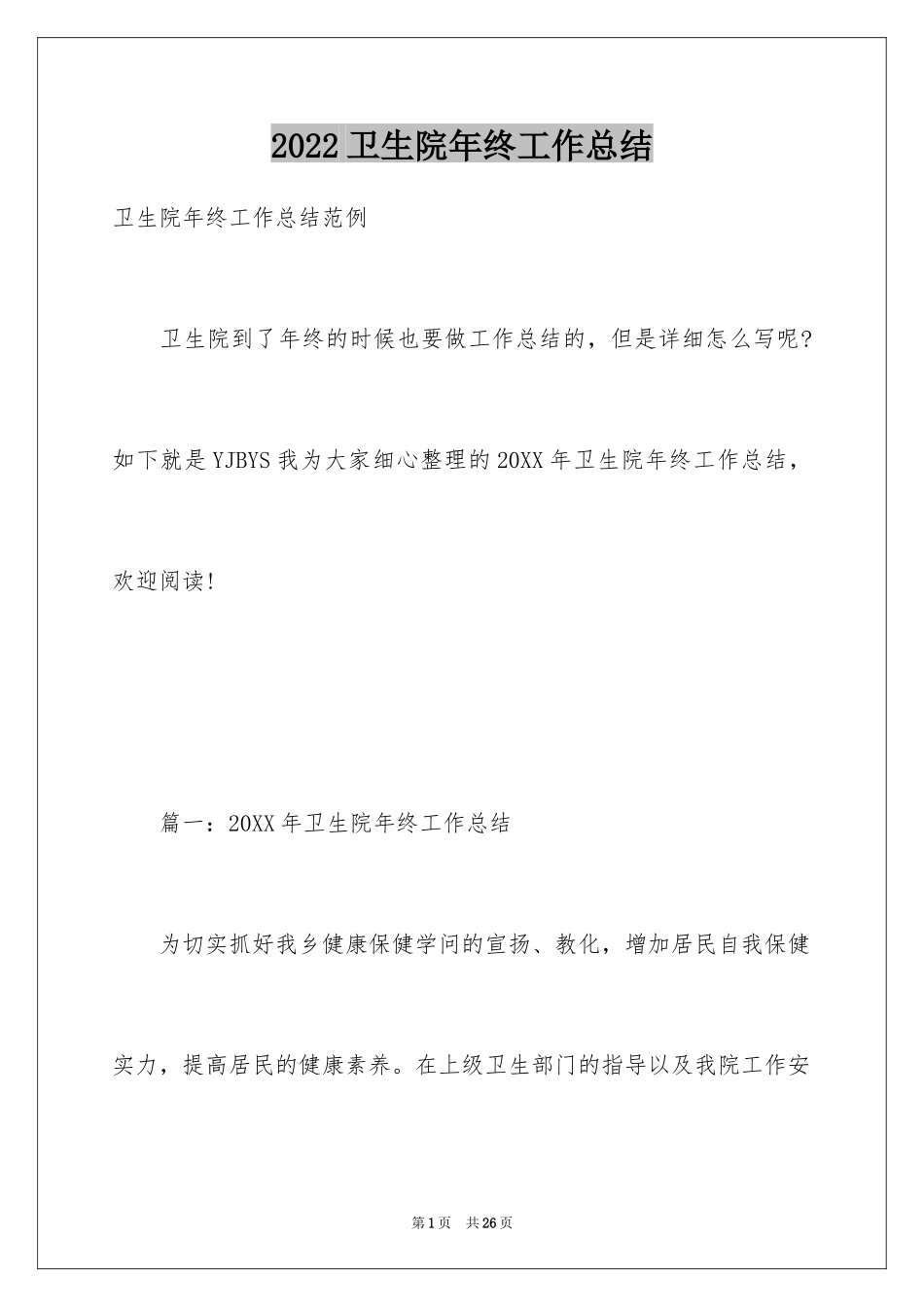 2022 卫生院年终工作总结

卫生院年终工作总结范例

卫生院到了年终的时候也要做工作总结的，但是详细怎么写呢？如下就是 YJBYS 我为大家细心整理的 20XX 年卫生院年终工作总结，欢迎阅读！

篇一：20XX 年卫生院年终工作总结

为切实抓好我乡健康保健学问的宣扬、教化，增加居民自我保健实力，提高居民的健康素养。在上级卫生部门的指导以及我院工作安

第 1 页 共 26 页